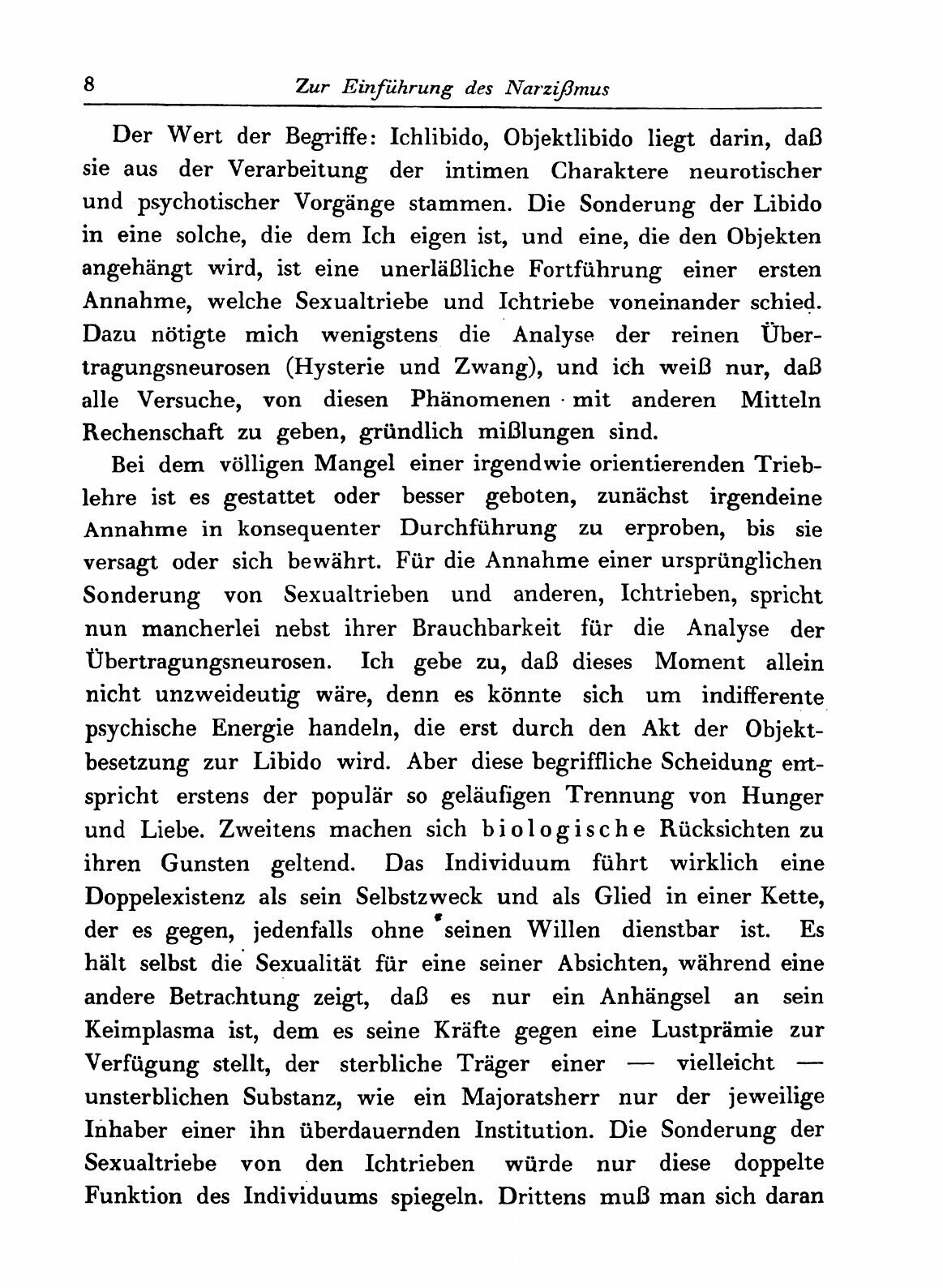 8 Zur Einführung des Narzißmus

Der Wert der Begriffe: Ichlibido, Objektlibido liegt darin, daß sie aus der Verarbeitung der intimen Charaktere neurotischer und psychotischer Vorgänge stammen. Die Sonderung der Libido in eine solche, die dem Ich eigen ist, und eine, die den Objekten angehängt wird, ist eine unerläßliche Fortführung einer ersten Annahme, welche Sexualtriebe und Ichtriebe voneinander schied. Dazu nötigte mich wenigstens die Analyse der reinen Übertragungsneurosen (Hysterie und Zwang), und ich weiß nur, daß alle Versuche, von diesen Phänomenen mit anderen Mitteln Rechenschaft zu geben, gründlich mißlungen sind.

Bei dem völligen Mangel einer irgendwie orientierenden Trieblehre ist es gestattet oder besser geboten, zunächst irgendeine Annahme in konsequenter Durchführung zu erproben, bis sie versagt oder sich bewährt. Für die Annahme einer ursprünglichen Sonderung von Sexualtrieben und anderen, Ichtrieben, spricht nun mancherlei nebst ihrer Brauchbarkeit für die Analyse der Übertragungsneurosen. Ich gebe zu, daß dieses Moment allein nicht unzweideutig wäre, denn es könnte sich um indifferente psychische Energie handeln, die erst durch den Akt der Objektbesetzung zur Libido wird. Aber diese begriffliche Scheidung entspricht erstens der populär so geläufigen Trennung von Hunger und Liebe. Zweitens machen sich biologische Rücksichten zu ihren Gunsten geltend. Das Individuum führt wirklich eine Doppelexistenz als sein Selbstzweck und als Glied in einer Kette, der es gegen, jedenfalls ohne seinen Willen dienstbar ist. Es hält selbst die Sexualität für eine seiner Absichten, während eine andere Betrachtung zeigt, daß es nur ein Anhängsel an sein Keimplasma ist, dem es seine Kräfte gegen eine Lustprämie zur Verfügung stellt, der sterbliche Träger einer — vielleicht — unsterblichen Substanz, wie ein Majoratsherr nur der jeweilige Inhaber einer ihn überdauernden Institution. Die Sonderung der Sexualtriebe von den Ichtrieben würde nur diese doppelte Funktion des Individuums spiegeln. Drittens muß man sich daran